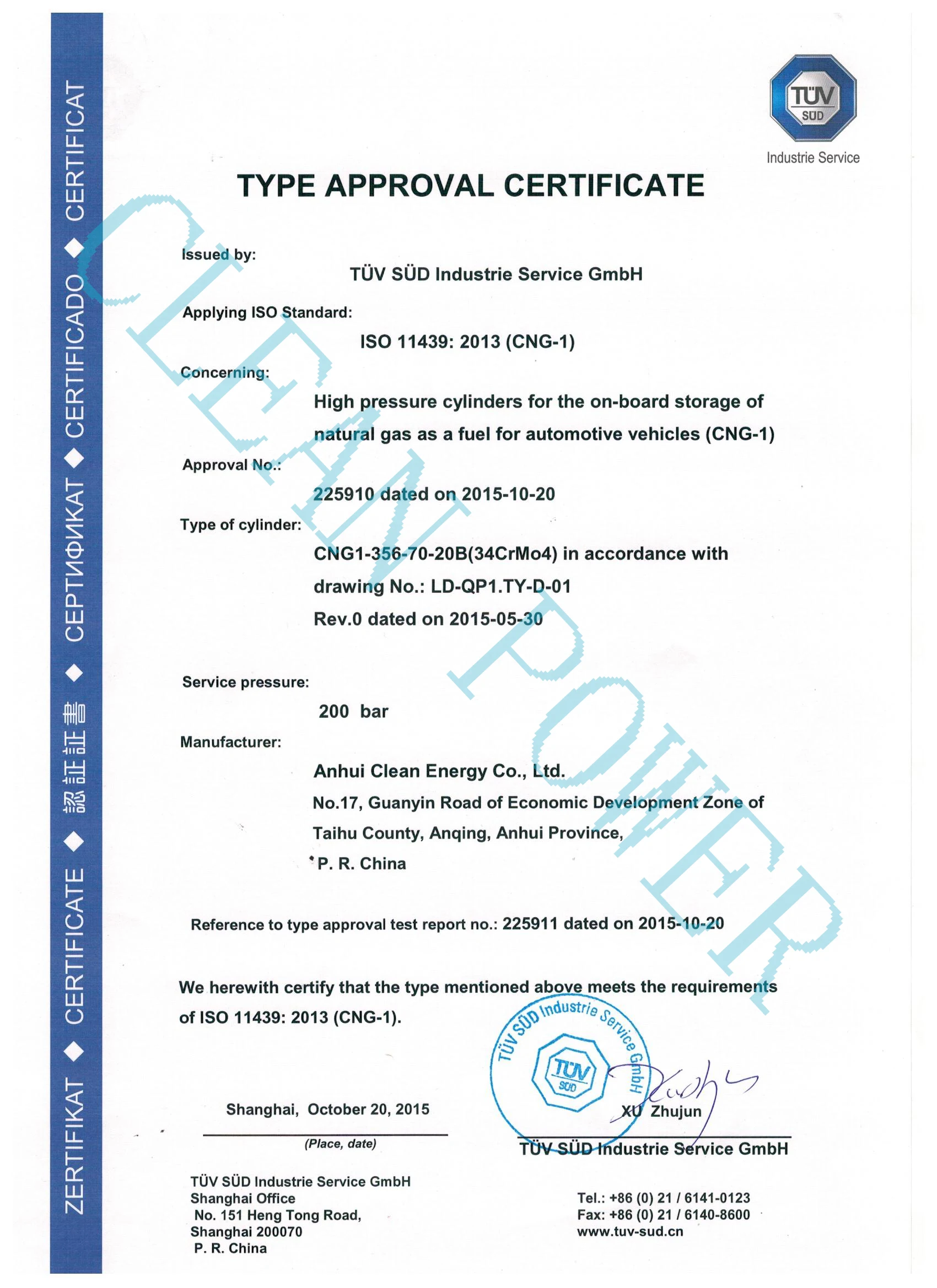 ZERTIFIKAT ◆ CERTIFICATE ◆ 認証証書 ◆ СЕРТИФИКАТ ◆ CERTIFICADO ◆ CERTIFICAT

TÜV SÜD
Industrie Service

TYPE APPROVAL CERTIFICATE

CLEAN POWER

Issued by:

TÜV SÜD Industrie Service GmbH

Applying ISO Standard:

ISO 11439: 2013 (CNG-1)

Concerning:

High pressure cylinders for the on-board storage of natural gas as a fuel for automotive vehicles (CNG-1)

Approval No.:

225910 dated on 2015-10-20

Type of cylinder:

CNG1-356-70-20B(34CrMo4) in accordance with drawing No.: LD-QP1.TY-D-01
Rev.0 dated on 2015-05-30

Service pressure:

200 bar

Manufacturer:

Anhui Clean Energy Co., Ltd.
No.17, Guanyin Road of Economic Development Zone of Taihu County, Anqing, Anhui Province, P. R. China

Reference to type approval test report no.: 225911 dated on 2015-10-20

We herewith certify that the type mentioned above meets the requirements of ISO 11439: 2013 (CNG-1).

TÜV SÜD Industrie Service GmbH
TÜV SÜD

Shanghai, October 20, 2015
(Place, date)

XU Zhujun
TÜV SÜD Industrie Service GmbH

TÜV SÜD Industrie Service GmbH
Shanghai Office
No. 151 Heng Tong Road,
Shanghai 200070
P. R. China

Tel.: +86 (0) 21 / 6141-0123
Fax: +86 (0) 21 / 6140-8600
www.tuv-sud.cn